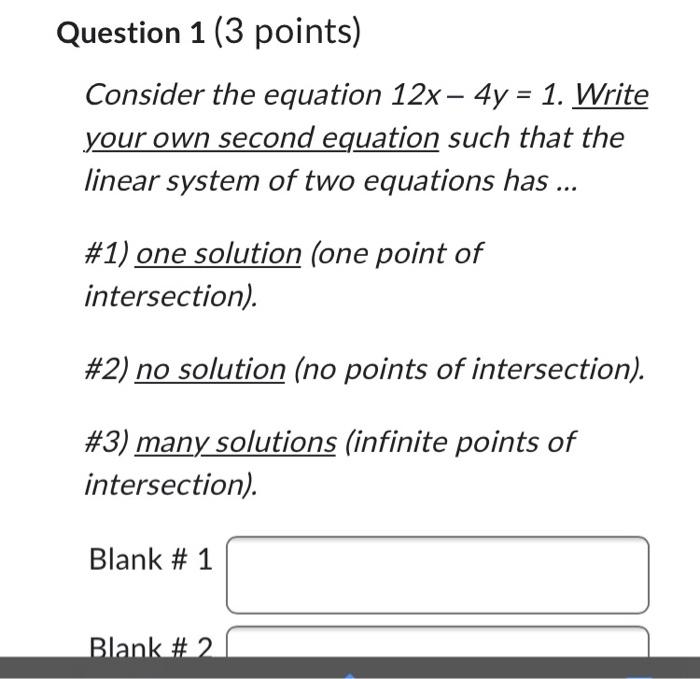 Question 1 (3 points)

Consider the equation $12x - 4y = 1$. Write your own second equation such that the linear system of two equations has ...

#1) one solution (one point of intersection).

#2) no solution (no points of intersection).

#3) many solutions (infinite points of intersection).

Blank # 1

Blank # 2